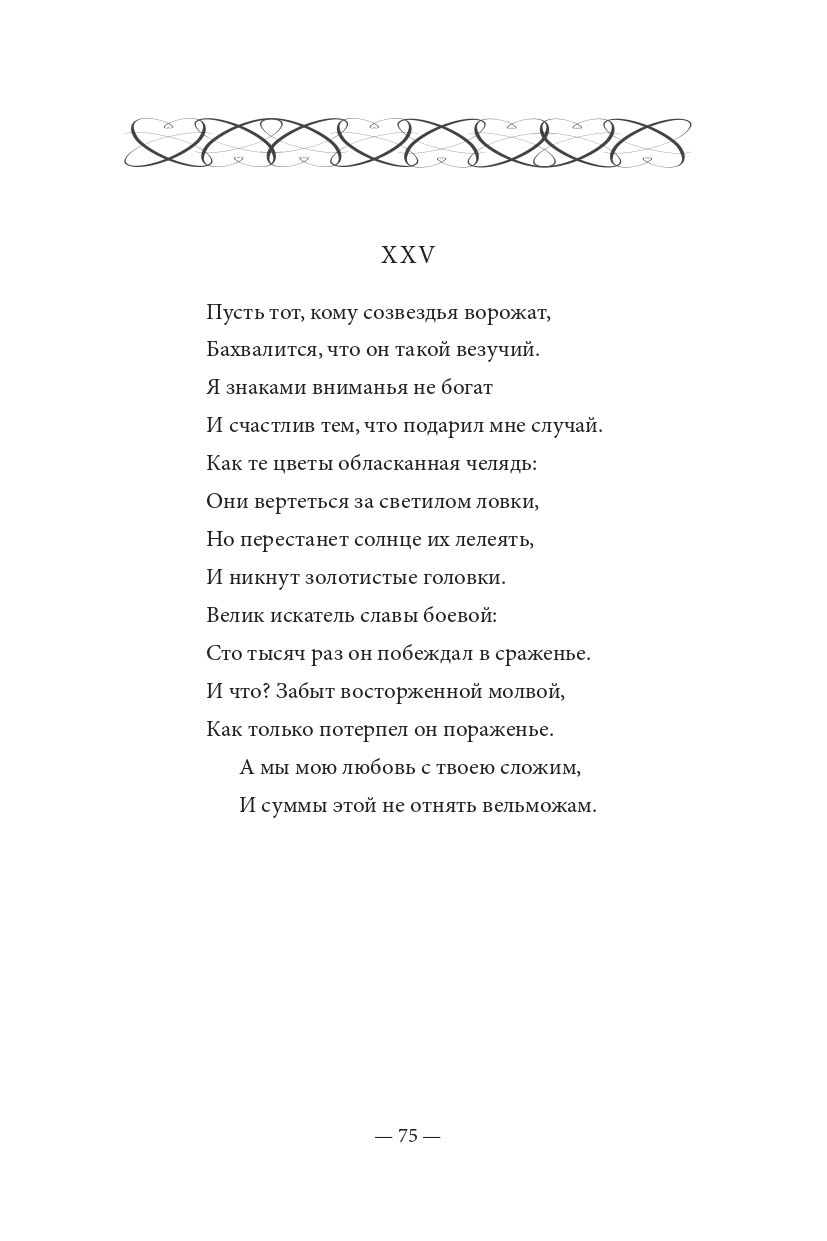 XXV

Пусть тот, кому созвездья ворожат,
Бахвалится, что он такой везучий.
Я знаками вниманья не богат
И счастлив тем, что подарил мне случай.
Как те цветы обласканная челядь:
Они вертеться за светилом ловки,
Но перестанет солнце их лелеять,
И никнут золотистые головки.
Велик искатель славы боевой:
Сто тысяч раз он побеждал в сраженье.
И что? Забыт восторженной молвой,
Как только потерпел он пораженье.
А мы мою любовь с твоею сложим,
И суммы этой не отнять вельможам.

— 75 —